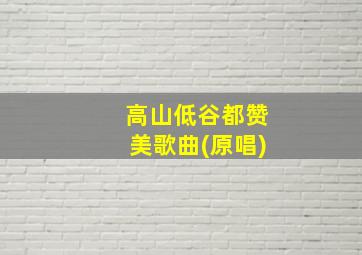 高山低谷都赞美歌曲(原唱)